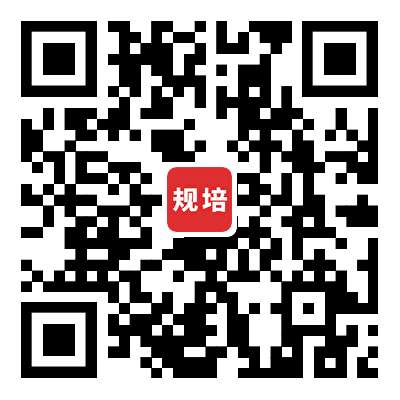 规培